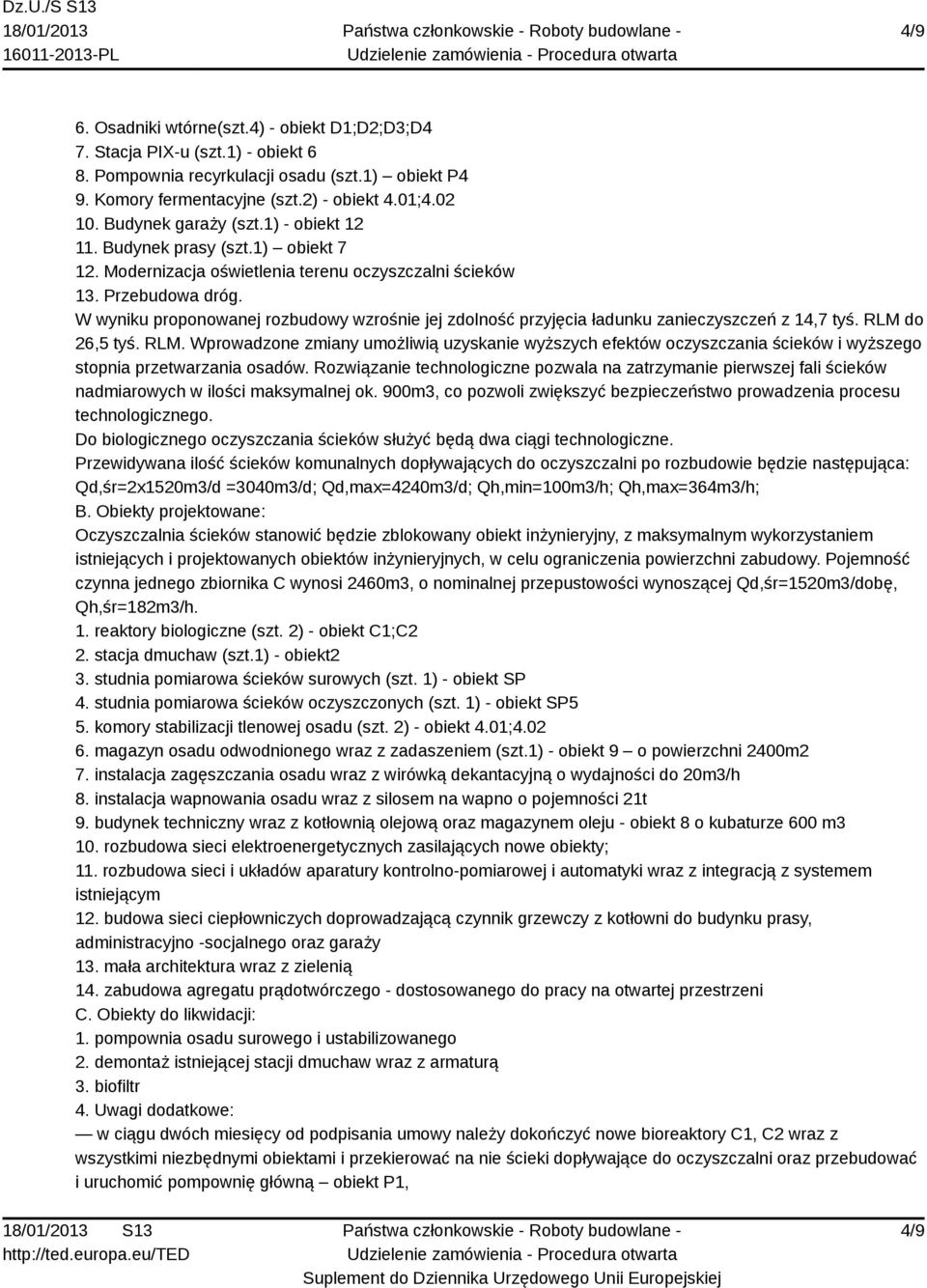 Dz.U./S S13
18/01/2013
16011-2013-PL

Państwa członkowskie - Roboty budowlane -
Udzielenie zamówienia - Procedura otwarta

4/9

6. Osadniki wtórne(szt.4) - obiekt D1;D2;D3;D4
7. Stacja PIX-u (szt.1) - obiekt 6
8. Pompownia recyrkulacji osadu (szt.1) – obiekt P4
9. Komory fermentacyjne (szt.2) - obiekt 4.01;4.02
10. Budynek garaży (szt.1) - obiekt 12
11. Budynek prasy (szt.1) – obiekt 7
12. Modernizacja oświetlenia terenu oczyszczalni ścieków
13. Przebudowa dróg.
W wyniku proponowanej rozbudowy wzrośnie jej zdolność przyjęcia ładunku zanieczyszczeń z 14,7 tyś. RLM do 26,5 tyś. RLM. Wprowadzone zmiany umożliwią uzyskanie wyższych efektów oczyszczania ścieków i wyższego stopnia przetwarzania osadów. Rozwiązanie technologiczne pozwala na zatrzymanie pierwszej fali ścieków nadmiarowych w ilości maksymalnej ok. 900m3, co pozwoli zwiększyć bezpieczeństwo prowadzenia procesu technologicznego.
Do biologicznego oczyszczania ścieków służyć będą dwa ciągi technologiczne.
Przewidywana ilość ścieków komunalnych dopływających do oczyszczalni po rozbudowie będzie następująca: Qd,śr=2x1520m3/d =3040m3/d; Qd,max=4240m3/d; Qh,min=100m3/h; Qh,max=364m3/h;
B. Obiekty projektowane:
Oczyszczalnia ścieków stanowić będzie zblokowany obiekt inżynieryjny, z maksymalnym wykorzystaniem istniejących i projektowanych obiektów inżynieryjnych, w celu ograniczenia powierzchni zabudowy. Pojemność czynna jednego zbiornika C wynosi 2460m3, o nominalnej przepustowości wynoszącej Qd,śr=1520m3/dobę, Qh,śr=182m3/h.
1. reaktory biologiczne (szt. 2) - obiekt C1;C2
2. stacja dmuchaw (szt.1) - obiekt2
3. studnia pomiarowa ścieków surowych (szt. 1) - obiekt SP
4. studnia pomiarowa ścieków oczyszczonych (szt. 1) - obiekt SP5
5. komory stabilizacji tlenowej osadu (szt. 2) - obiekt 4.01;4.02
6. magazyn osadu odwodnionego wraz z zadaszeniem (szt.1) - obiekt 9 – o powierzchni 2400m2
7. instalacja zagęszczania osadu wraz z wirówką dekantacyjną o wydajności do 20m3/h
8. instalacja wapnowania osadu wraz z silosem na wapno o pojemności 21t
9. budynek techniczny wraz z kotłownią olejową oraz magazynem oleju - obiekt 8 o kubaturze 600 m3
10. rozbudowa sieci elektroenergetycznych zasilających nowe obiekty;
11. rozbudowa sieci i układów aparatury kontrolno-pomiarowej i automatyki wraz z integracją z systemem istniejącym
12. budowa sieci ciepłowniczych doprowadzającą czynnik grzewczy z kotłowni do budynku prasy, administracyjno -socjalnego oraz garaży
13. mała architektura wraz z zielenią
14. zabudowa agregatu prądotwórczego - dostosowanego do pracy na otwartej przestrzeni
C. Obiekty do likwidacji:
1. pompownia osadu surowego i ustabilizowanego
2. demontaż istniejącej stacji dmuchaw wraz z armaturą
3. biofiltr
4. Uwagi dodatkowe:
— w ciągu dwóch miesięcy od podpisania umowy należy dokończyć nowe bioreaktory C1, C2 wraz z wszystkimi niezbędnymi obiektami i przekierować na nie ścieki dopływające do oczyszczalni oraz przebudować i uruchomić pompownię główną – obiekt P1,

18/01/2013 S13
http://ted.europa.eu/TED

Państwa członkowskie - Roboty budowlane -
Udzielenie zamówienia - Procedura otwarta
Suplement do Dziennika Urzędowego Unii Europejskiej

4/9